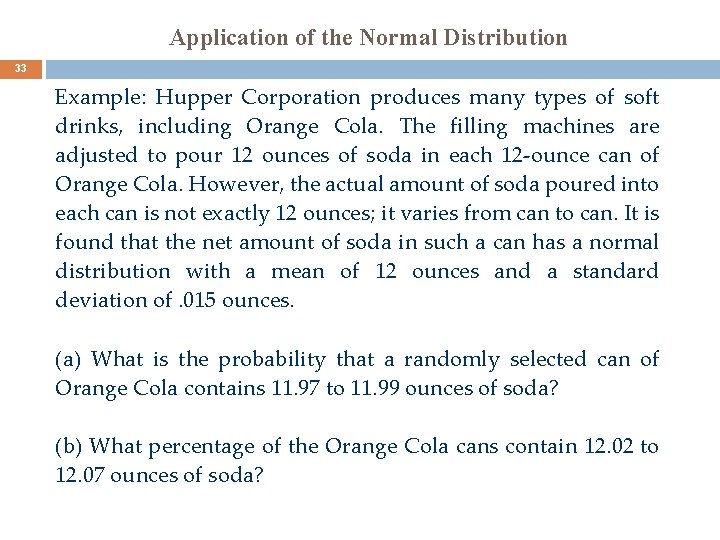 Application of the Normal Distribution

33

Example: Hupper Corporation produces many types of soft drinks, including Orange Cola. The filling machines are adjusted to pour 12 ounces of soda in each 12-ounce can of Orange Cola. However, the actual amount of soda poured into each can is not exactly 12 ounces; it varies from can to can. It is found that the net amount of soda in such a can has a normal distribution with a mean of 12 ounces and a standard deviation of .015 ounces.

(a) What is the probability that a randomly selected can of Orange Cola contains 11.97 to 11.99 ounces of soda?

(b) What percentage of the Orange Cola cans contain 12.02 to 12.07 ounces of soda?